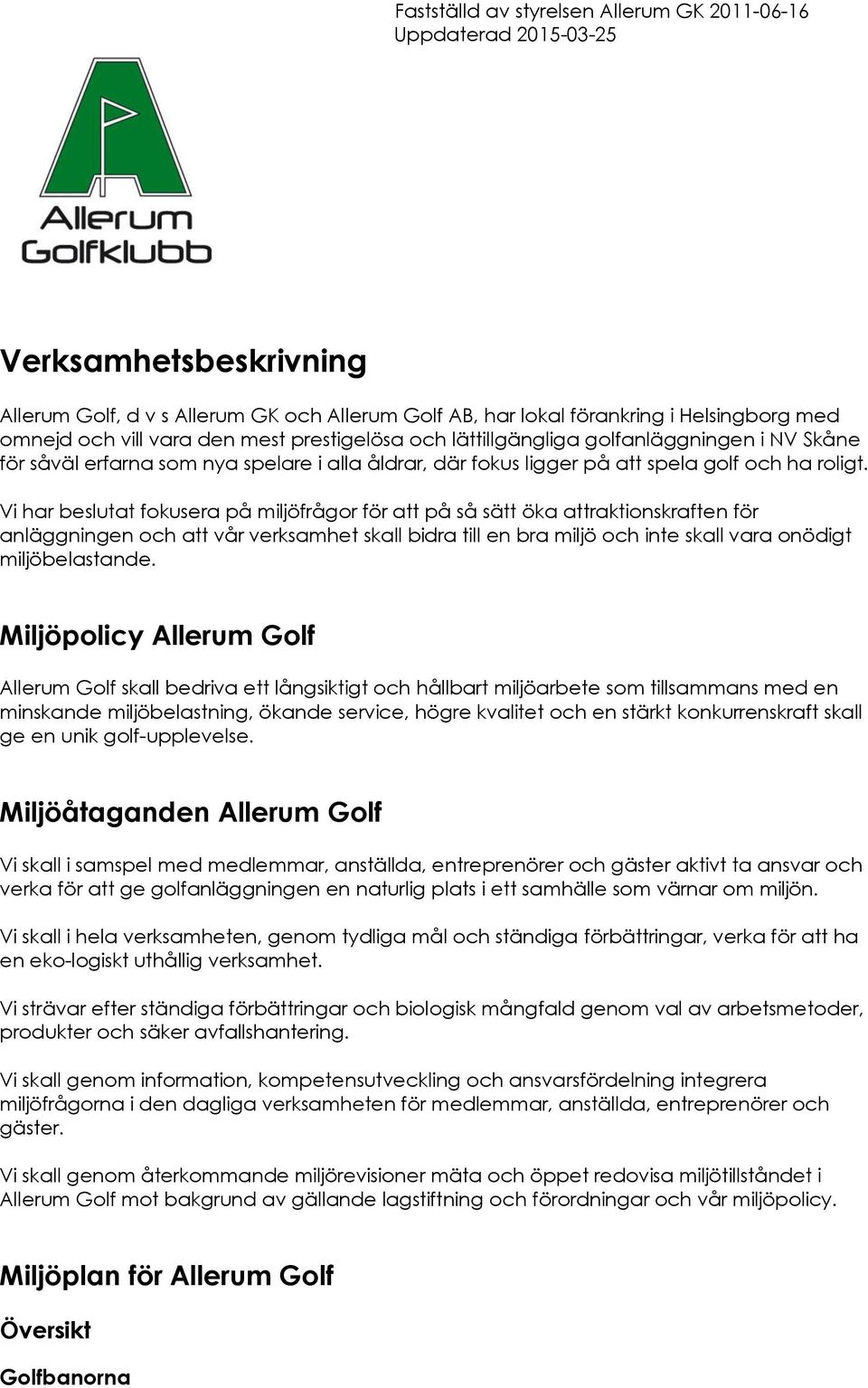 Fastställd av styrelsen Allerum GK 2011-06-16
Uppdaterad 2015-03-25

Allerum
Golfklubb

Verksamhetsbeskrivning

Allerum Golf, d v s Allerum GK och Allerum Golf AB, har lokal förankring i Helsingborg med omnejd och vill vara den mest prestigelösa och lättillgängliga golfanläggningen i NV Skåne för såväl erfarna som nya spelare i alla åldrar, där fokus ligger på att spela golf och ha roligt.

Vi har beslutat fokusera på miljöfrågor för att på så sätt öka attraktionskraften för anläggningen och att vår verksamhet skall bidra till en bra miljö och inte skall vara onödigt miljöbelastande.

Miljöpolicy Allerum Golf

Allerum Golf skall bedriva ett långsiktigt och hållbart miljöarbete som tillsammans med en minskande miljöbelastning, ökande service, högre kvalitet och en stärkt konkurrenskraft skall ge en unik golf-upplevelse.

Miljöåtaganden Allerum Golf

Vi skall i samspel med medlemmar, anställda, entreprenörer och gäster aktivt ta ansvar och verka för att ge golfanläggningen en naturlig plats i ett samhälle som värnar om miljön.

Vi skall i hela verksamheten, genom tydliga mål och ständiga förbättringar, verka för att ha en eko-logiskt uthållig verksamhet.

Vi strävar efter ständiga förbättringar och biologisk mångfald genom val av arbetsmetoder, produkter och säker avfallshantering.

Vi skall genom information, kompetensutveckling och ansvarsfördelning integrera miljöfrågorna i den dagliga verksamheten för medlemmar, anställda, entreprenörer och gäster.

Vi skall genom återkommande miljörevisioner mäta och öppet redovisa miljötillståndet i Allerum Golf mot bakgrund av gällande lagstiftning och förordningar och vår miljöpolicy.

Miljöplan för Allerum Golf

Översikt

Golfbanorna